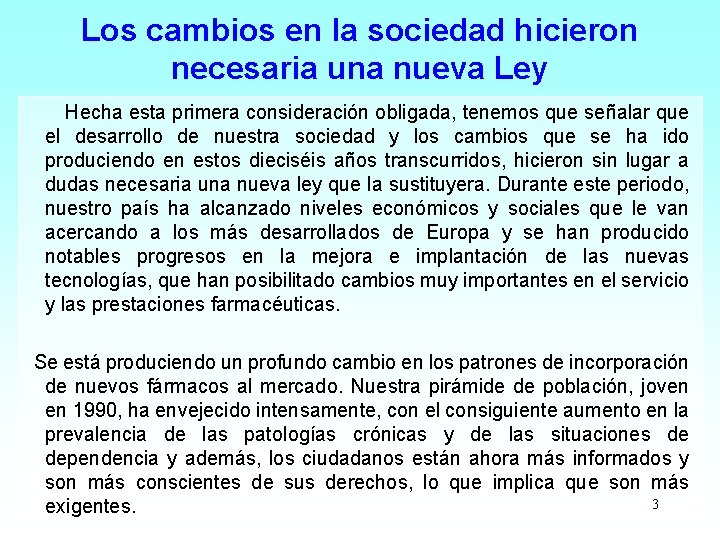 Los cambios en la sociedad hicieron necesaria una nueva Ley

Hecha esta primera consideración obligada, tenemos que señalar que el desarrollo de nuestra sociedad y los cambios que se ha ido produciendo en estos dieciséis años transcurridos, hicieron sin lugar a dudas necesaria una nueva ley que la sustituyera. Durante este periodo, nuestro país ha alcanzado niveles económicos y sociales que le van acercando a los más desarrollados de Europa y se han producido notables progresos en la mejora e implantación de las nuevas tecnologías, que han posibilitado cambios muy importantes en el servicio y las prestaciones farmacéuticas.

Se está produciendo un profundo cambio en los patrones de incorporación de nuevos fármacos al mercado. Nuestra pirámide de población, joven en 1990, ha envejecido intensamente, con el consiguiente aumento en la prevalencia de las patologías crónicas y de las situaciones de dependencia y además, los ciudadanos están ahora más informados y son más conscientes de sus derechos, lo que implica que son más exigentes.

3